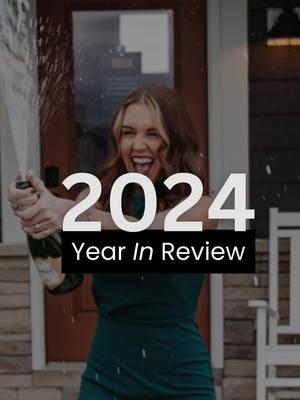 2024
Year In Review